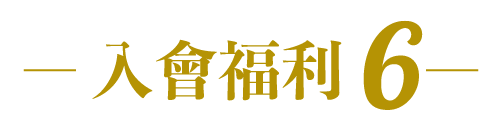 入會福利 6